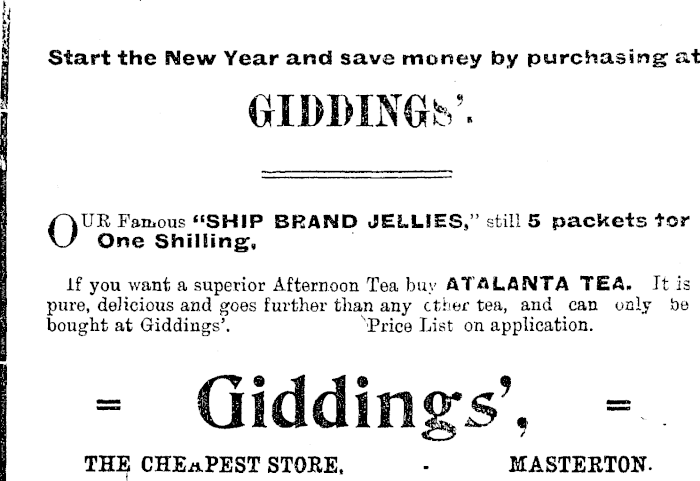 Start the New Year and save money by purchasing at

GIDDINGS'.

OUR Famous "SHIP BRAND JELLIES," still 5 packets for One Shilling.

If you want a superior Afternoon Tea buy ATALANTA TEA. It is pure, delicious and goes further than any other tea, and can only be bought at Giddings'. Price List on application.

= Giddings', =

THE CHEAPEST STORE. - MASTERTON.